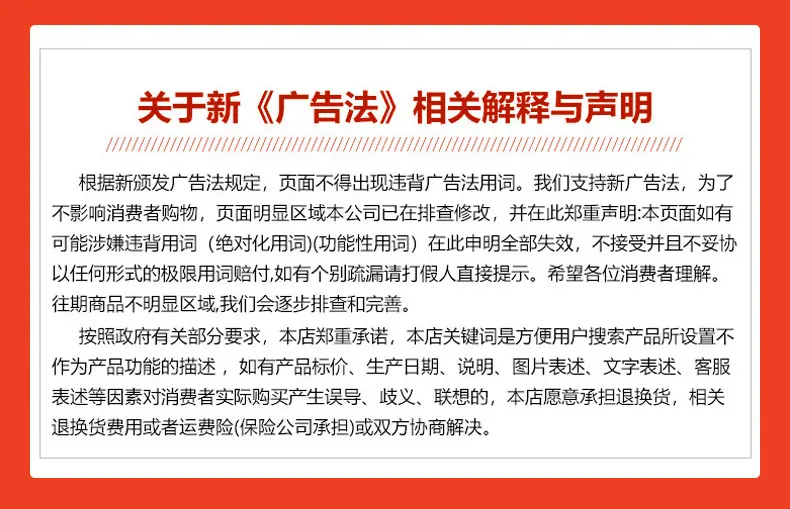 关于新《广告法》相关解释与声明

根据新颁发广告法规定，页面不得出现违背广告法用词。我们支持新广告法，为了不影响消费者购物，页面明显区域本公司已在排查修改，并在此郑重声明:本页面如有可能涉嫌违背用词（绝对化用词)(功能性用词）在此申明全部失效，不接受并且不妥协以任何形式的极限用词赔付,如有个别疏漏请打假人直接提示。希望各位消费者理解。往期商品不明显区域,我们会逐步排查和完善。

按照政府有关部分要求，本店郑重承诺，本店关键词是方便用户搜索产品所设置不作为产品功能的描述，如有产品标价、生产日期、说明、图片表述、文字表述、客服表述等因素对消费者实际购买产生误导、歧义、联想的，本店愿意承担退换货，相关退换货费用或者运费险(保险公司承担)或双方协商解决。